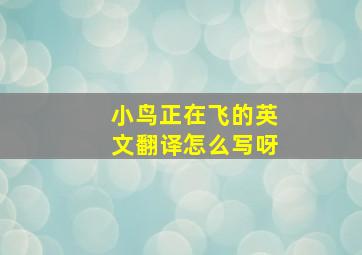 小鸟正在飞的英文翻译怎么写呀